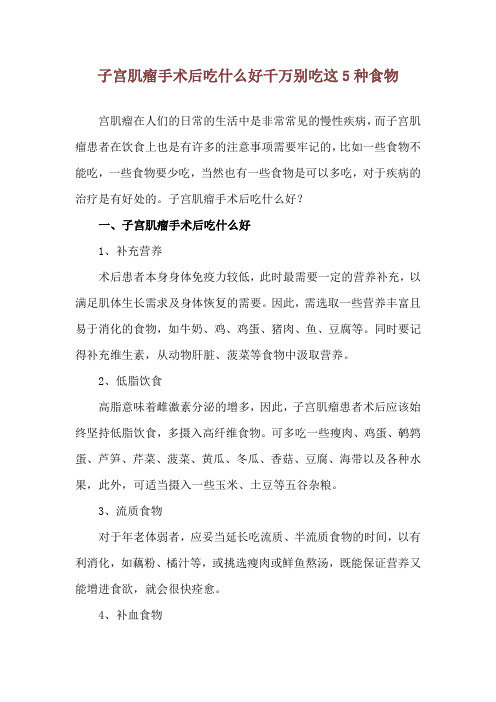 子宫肌瘤手术后吃什么好千万别吃这 5 种食物

宫肌瘤在人们的日常的生活中是非常常见的慢性疾病，而子宫肌瘤患者在饮食上也是有许多的注意事项需要牢记的，比如一些食物不能吃，一些食物要少吃，当然也有一些食物是可以多吃，对于疾病的治疗是有好处的。子宫肌瘤手术后吃什么好？

一、子宫肌瘤手术后吃什么好

1、补充营养

术后患者本身身体免疫力较低，此时最需要一定的营养补充，以满足肌体生长需求及身体恢复的需要。因此，需选取一些营养丰富且易于消化的食物，如牛奶、鸡、鸡蛋、猪肉、鱼、豆腐等。同时要记得补充维生素，从动物肝脏、菠菜等食物中汲取营养。

2、低脂饮食

高脂意味着雌激素分泌的增多，因此，子宫肌瘤患者术后应该始终坚持低脂饮食，多摄入高纤维食物。可多吃一些瘦肉、鸡蛋、鹌鹑蛋、芦笋、芹菜、菠菜、黄瓜、冬瓜、香菇、豆腐、海带以及各种水果，此外，可适当摄入一些玉米、土豆等五谷杂粮。

3、流质食物

对于年老体弱者，应妥当延长吃流质、半流质食物的时间，以有利消化，如藕粉、橘汁等，或挑选瘦肉或鲜鱼熬汤，既能保证营养又能增进食欲，就会很快痊愈。

4、补血食物